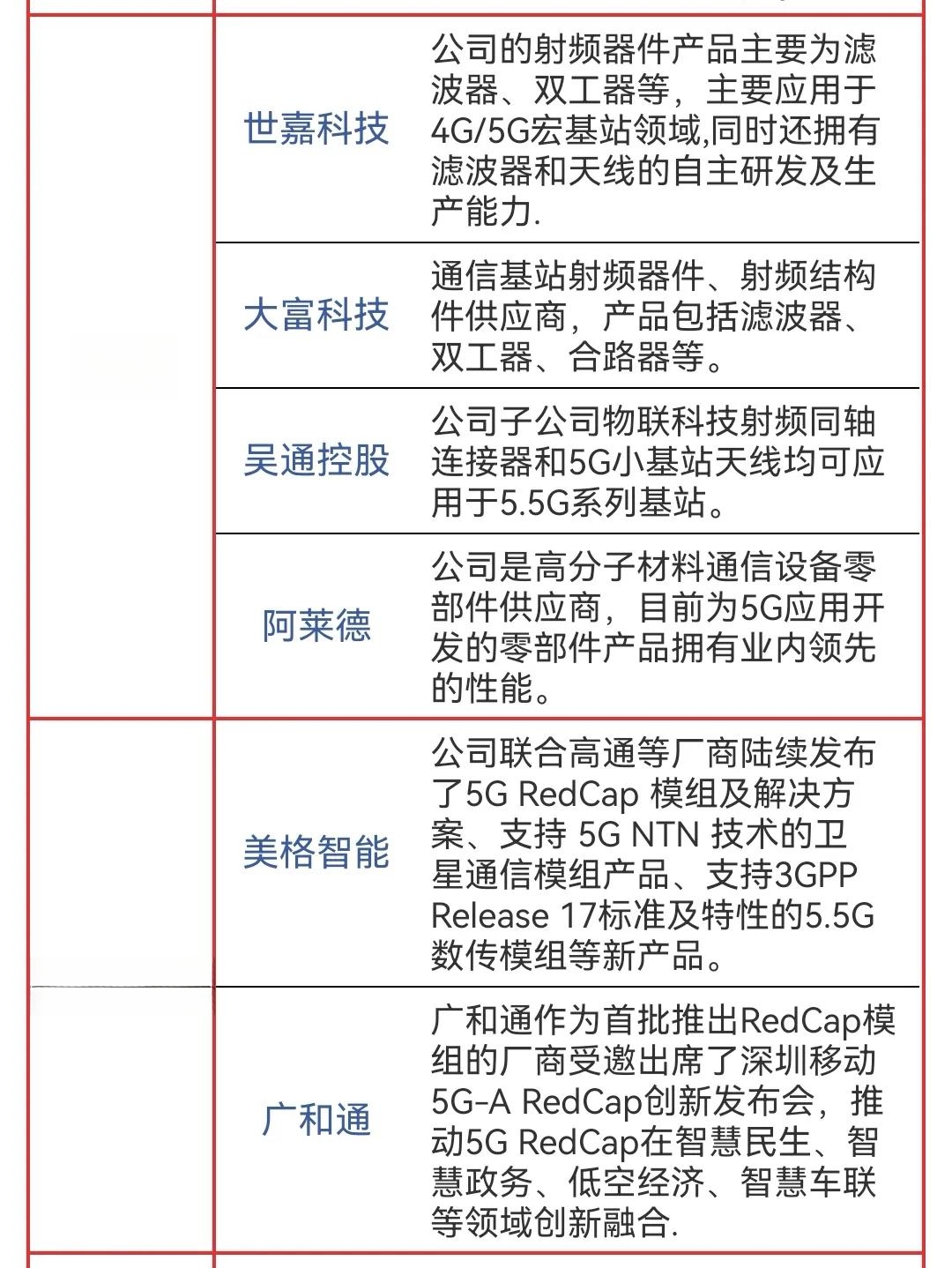 | | | |
|---|---|---|
| | 世嘉科技 | 公司的射频器件产品主要为滤波器、双工器等，主要应用于4G/5G宏基站领域,同时还拥有滤波器和天线的自主研发及生产能力. |
| | 大富科技 | 通信基站射频器件、射频结构件供应商，产品包括滤波器、双工器、合路器等。 |
| | 吴通控股 | 公司子公司物联科技射频同轴连接器和5G小基站天线均可应用于5.5G系列基站。 |
| | 阿莱德 | 公司是高分子材料通信设备零部件供应商，目前为5G应用开发的零部件产品拥有业内领先的性能。 |
| | 美格智能 | 公司联合高通等厂商陆续发布了5G RedCap 模组及解决方案、支持 5G NTN 技术的卫星通信模组产品、支持3GPP Release 17标准及特性的5.5G数传模组等新产品。 |
| | 广和通 | 广和通作为首批推出RedCap模组的厂商受邀出席了深圳移动5G-A RedCap创新发布会，推动5G RedCap在智慧民生、智慧政务、低空经济、智慧车联等领域创新融合. |